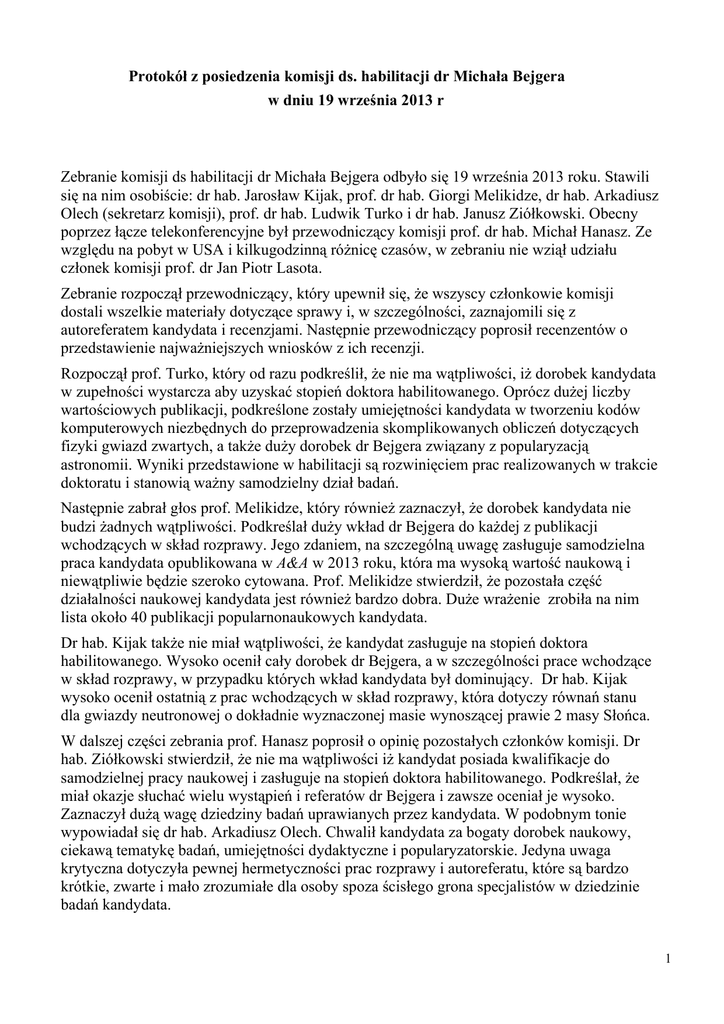 Protokół z posiedzenia komisji ds. habilitacji dr Michała Bejgera
w dniu 19 września 2013 r

Zebranie komisji ds habilitacji dr Michała Bejgera odbyło się 19 września 2013 roku. Stawili się na nim osobiście: dr hab. Jarosław Kijak, prof. dr hab. Giorgi Melikidze, dr hab. Arkadiusz Olech (sekretarz komisji), prof. dr hab. Ludwik Turko i dr hab. Janusz Ziółkowski. Obecny poprzez łącze telekonferencyjne był przewodniczący komisji prof. dr hab. Michał Hanasz. Ze względu na pobyt w USA i kilkugodzinną różnicę czasów, w zebraniu nie wziął udziału członek komisji prof. dr Jan Piotr Lasota.

Zebranie rozpoczął przewodniczący, który upewnił się, że wszyscy członkowie komisji dostali wszelkie materiały dotyczące sprawy i, w szczególności, zaznajomili się z autoreferatem kandydata i recenzjami. Następnie przewodniczący poprosił recenzentów o przedstawienie najważniejszych wniosków z ich recenzji.

Rozpoczął prof. Turko, który od razu podkreślił, że nie ma wątpliwości, iż dorobek kandydata w zupełności wystarcza aby uzyskać stopień doktora habilitowanego. Oprócz dużej liczby wartościowych publikacji, podkreślone zostały umiejętności kandydata w tworzeniu kodów komputerowych niezbędnych do przeprowadzenia skomplikowanych obliczeń dotyczących fizyki gwiazd zwartych, a także duży dorobek dr Bejgera związany z popularyzacją astronomii. Wyniki przedstawione w habilitacji są rozwinięciem prac realizowanych w trakcie doktoratu i stanowią ważny samodzielny dział badań.

Następnie zabrał głos prof. Melikidze, który również zaznaczył, że dorobek kandydata nie budzi żadnych wątpliwości. Podkreślał duży wkład dr Bejgera do każdej z publikacji wchodzących w skład rozprawy. Jego zdaniem, na szczególną uwagę zasługuje samodzielna praca kandydata opublikowana w A&A w 2013 roku, która ma wysoką wartość naukową i niewątpliwie będzie szeroko cytowana. Prof. Melikidze stwierdził, że pozostała część działalności naukowej kandydata jest również bardzo dobra. Duże wrażenie zrobiła na nim lista około 40 publikacji popularnonaukowych kandydata.

Dr hab. Kijak także nie miał wątpliwości, że kandydat zasługuje na stopień doktora habilitowanego. Wysoko ocenił cały dorobek dr Bejgera, a w szczególności prace wchodzące w skład rozprawy, w przypadku których wkład kandydata był dominujący. Dr hab. Kijak wysoko ocenił ostatnią z prac wchodzących w skład rozprawy, która dotyczy równań stanu dla gwiazdy neutronowej o dokładnie wyznaczonej masie wynoszącej prawie 2 masy Słońca.

W dalszej części zebrania prof. Hanasz poprosił o opinię pozostałych członków komisji. Dr hab. Ziółkowski stwierdził, że nie ma wątpliwości iż kandydat posiada kwalifikacje do samodzielnej pracy naukowej i zasługuje na stopień doktora habilitowanego. Podkreślał, że miał okazje słuchać wielu wystąpień i referatów dr Bejgera i zawsze oceniał je wysoko. Zaznaczył dużą wagę dziedziny badań uprawianych przez kandydata. W podobnym tonie wypowiadał się dr hab. Arkadiusz Olech. Chwalił kandydata za bogaty dorobek naukowy, ciekawą tematykę badań, umiejętności dydaktyczne i popularyzatorskie. Jedyna uwaga krytyczna dotyczyła pewnej hermetyczności prac rozprawy i autoreferatu, które są bardzo krótkie, zwarte i mało zrozumiałe dla osoby spoza ścisłego grona specjalistów w dziedzinie badań kandydata.

1